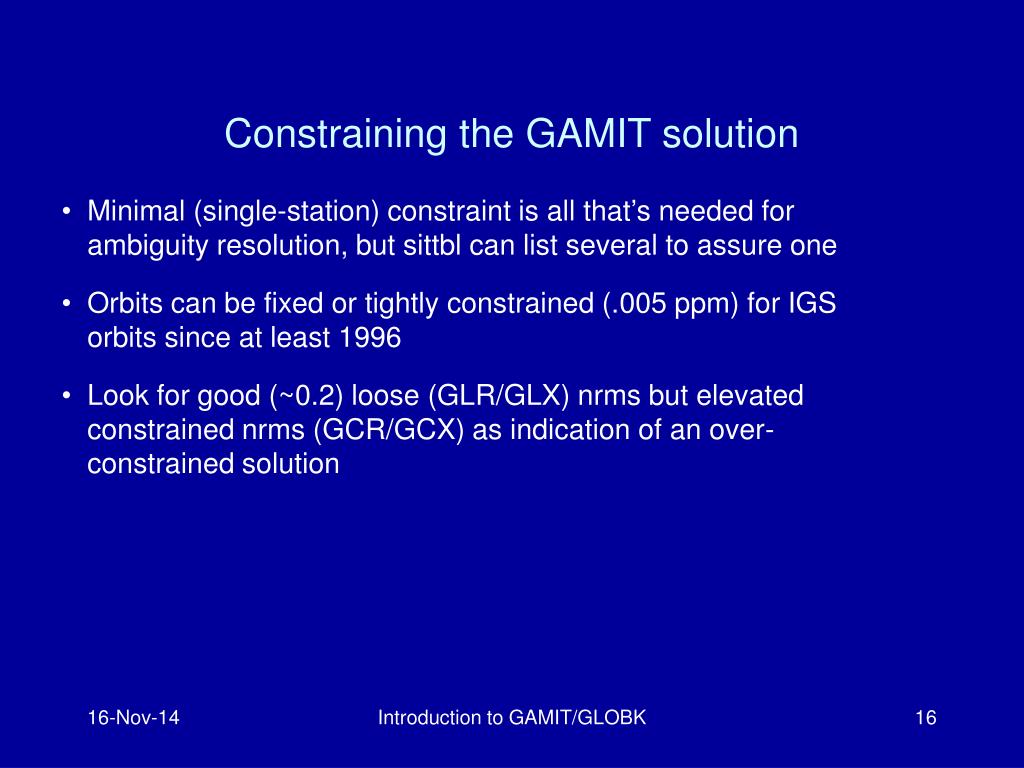 Constraining the GAMIT solution

• Minimal (single-station) constraint is all that's needed for ambiguity resolution, but sittbl can list several to assure one

• Orbits can be fixed or tightly constrained (.005 ppm) for IGS orbits since at least 1996

• Look for good (~0.2) loose (GLR/GLX) nrms but elevated constrained nrms (GCR/GCX) as indication of an over-constrained solution

16-Nov-14

Introduction to GAMIT/GLOBK

16